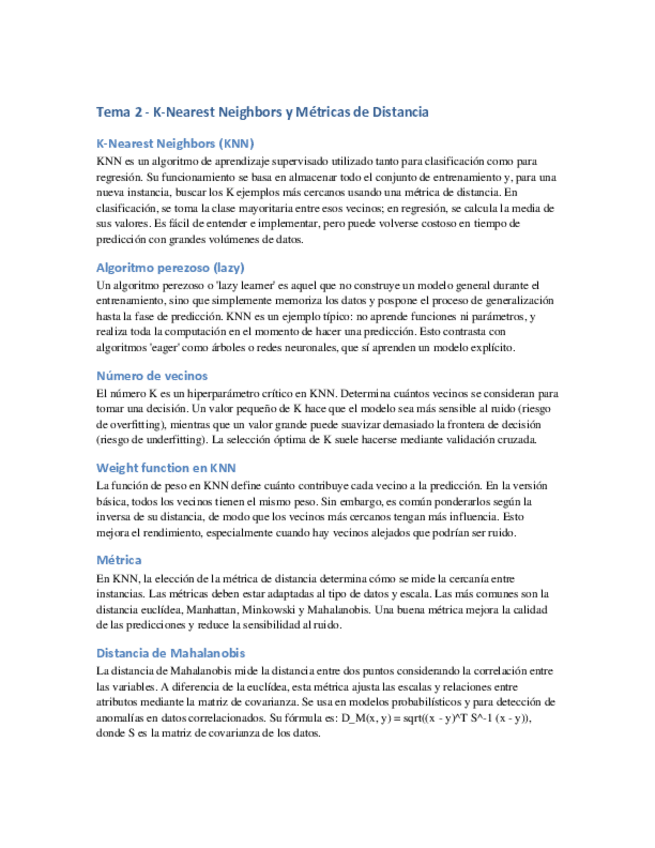 Tema 2 - K-Nearest Neighbors y Métricas de Distancia

K-Nearest Neighbors (KNN)

KNN es un algoritmo de aprendizaje supervisado utilizado tanto para clasificación como para regresión. Su funcionamiento se basa en almacenar todo el conjunto de entrenamiento y, para una nueva instancia, buscar los K ejemplos más cercanos usando una métrica de distancia. En clasificación, se toma la clase mayoritaria entre esos vecinos; en regresión, se calcula la media de sus valores. Es fácil de entender e implementar, pero puede volverse costoso en tiempo de predicción con grandes volúmenes de datos.

Algoritmo perezoso (lazy)

Un algoritmo perezoso o 'lazy learner' es aquel que no construye un modelo general durante el entrenamiento, sino que simplemente memoriza los datos y pospone el proceso de generalización hasta la fase de predicción. KNN es un ejemplo típico: no aprende funciones ni parámetros, y realiza toda la computación en el momento de hacer una predicción. Esto contrasta con algoritmos 'eager' como árboles o redes neuronales, que sí aprenden un modelo explícito.

Número de vecinos

El número K es un hiperparámetro crítico en KNN. Determina cuántos vecinos se consideran para tomar una decisión. Un valor pequeño de K hace que el modelo sea más sensible al ruido (riesgo de overfitting), mientras que un valor grande puede suavizar demasiado la frontera de decisión (riesgo de underfitting). La selección óptima de K suele hacerse mediante validación cruzada.

Weight function en KNN

La función de peso en KNN define cuánto contribuye cada vecino a la predicción. En la versión básica, todos los vecinos tienen el mismo peso. Sin embargo, es común ponderarlos según la inversa de su distancia, de modo que los vecinos más cercanos tengan más influencia. Esto mejora el rendimiento, especialmente cuando hay vecinos alejados que podrían ser ruido.

Métrica

En KNN, la elección de la métrica de distancia determina cómo se mide la cercanía entre instancias. Las métricas deben estar adaptadas al tipo de datos y escala. Las más comunes son la distancia euclídea, Manhattan, Minkowski y Mahalanobis. Una buena métrica mejora la calidad de las predicciones y reduce la sensibilidad al ruido.

Distancia de Mahalanobis

La distancia de Mahalanobis mide la distancia entre dos puntos considerando la correlación entre las variables. A diferencia de la euclídea, esta métrica ajusta las escalas y relaciones entre atributos mediante la matriz de covarianza. Se usa en modelos probabilísticos y para detección de anomalías en datos correlacionados. Su fórmula es: D_M(x, y) = sqrt((x - y)^T S^-1 (x - y)), donde S es la matriz de covarianza de los datos.